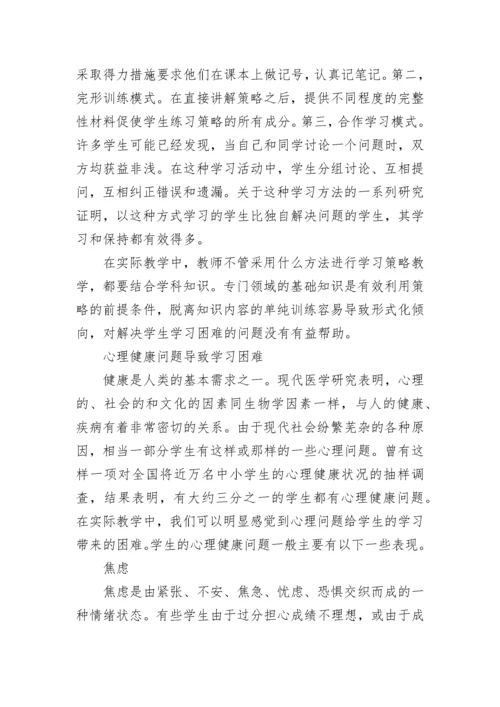 采取得力措施要求他们在课本上做记号，认真记笔记。第二，完形训练模式。在直接讲解策略之后，提供不同程度的完整性材料促使学生练习策略的所有成分。第三，合作学习模式。许多学生可能已经发现，当自己和同学讨论一个问题时，双方均获益非浅。在这种学习活动中，学生分组讨论、互相提问，互相纠正错误和遗漏。关于这种学习方法的一系列研究证明，以这种方式学习的学生比独自解决问题的学生，其学习和保持都有效得多。

在实际教学中，教师不管采用什么方法进行学习策略教学，都要结合学科知识。专门领域的基础知识是有效利用策略的前提条件，脱离知识内容的单纯训练容易导致形式化倾向，对解决学生学习困难的问题没有有益帮助。

心理健康问题导致学习困难

健康是人类的基本需求之一。现代医学研究表明，心理的、社会的和文化的因素同生物学因素一样，与人的健康、疾病有着非常密切的关系。由于现代社会纷繁芜杂的各种原因，相当一部分学生有这样或那样的一些心理问题。曾有这样一项对全国将近万名中小学生的心理健康状况的抽样调查，结果表明，有大约三分之一的学生都有心理健康问题。在实际教学中，我们可以明显感觉到心理问题给学生的学习带来的困难。学生的心理健康问题一般主要有以下一些表现。

焦虑

焦虑是由紧张、不安、焦急、忧虑、恐惧交织而成的一种情绪状态。有些学生由于过分担心成绩不理想，或由于成